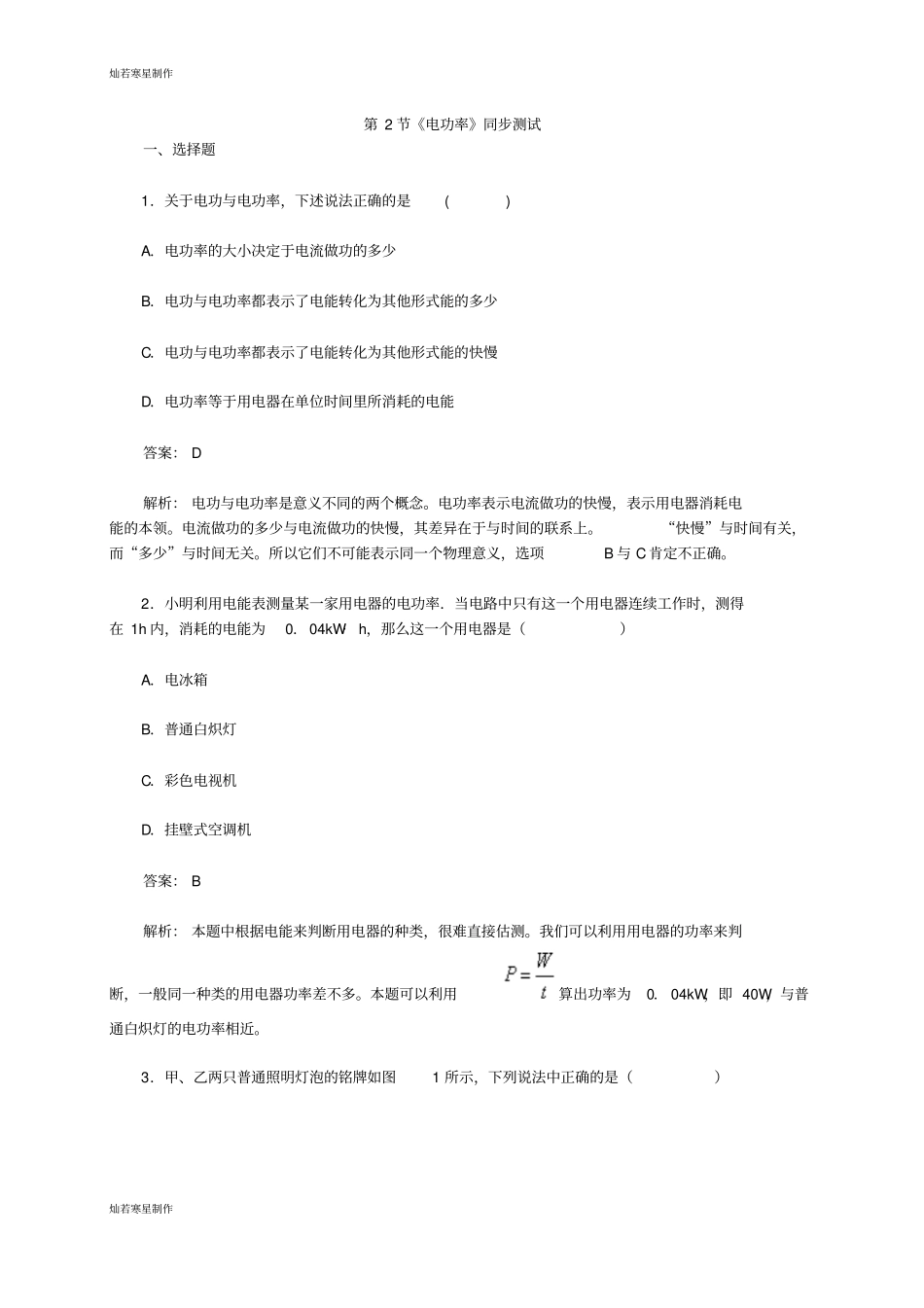 灿若寒星制作

第 2 节《电功率》同步测试

一、选择题

1．关于电功与电功率，下述说法正确的是 ( )

A. 电功率的大小决定于电流做功的多少

B. 电功与电功率都表示了电能转化为其他形式能的多少

C. 电功与电功率都表示了电能转化为其他形式能的快慢

D. 电功率等于用电器在单位时间里所消耗的电能

答案： D

解析： 电功与电功率是意义不同的两个概念。电功率表示电流做功的快慢，表示用电器消耗电能的本领。电流做功的多少与电流做功的快慢，其差异在于与时间的联系上。 “快慢”与时间有关，而“多少”与时间无关。所以它们不可能表示同一个物理意义，选项 B 与 C 肯定不正确。

2．小明利用电能表测量某一家用电器的电功率．当电路中只有这一个用电器连续工作时，测得在 1h 内，消耗的电能为 0. 04kW h，那么这一个用电器是（ ）

A. 电冰箱

B. 普通白炽灯

C. 彩色电视机

D. 挂壁式空调机

答案： B

解析： 本题中根据电能来判断用电器的种类，很难直接估测。我们可以利用用电器的功率来判断，一般同一种类的用电器功率差不多。本题可以利用 $P=\frac{W}{t}$ 算出功率为 0. 04kW，即 40W，与普通白炽灯的电功率相近。

3．甲、乙两只普通照明灯泡的铭牌如图 1 所示，下列说法中正确的是（ ）

灿若寒星制作